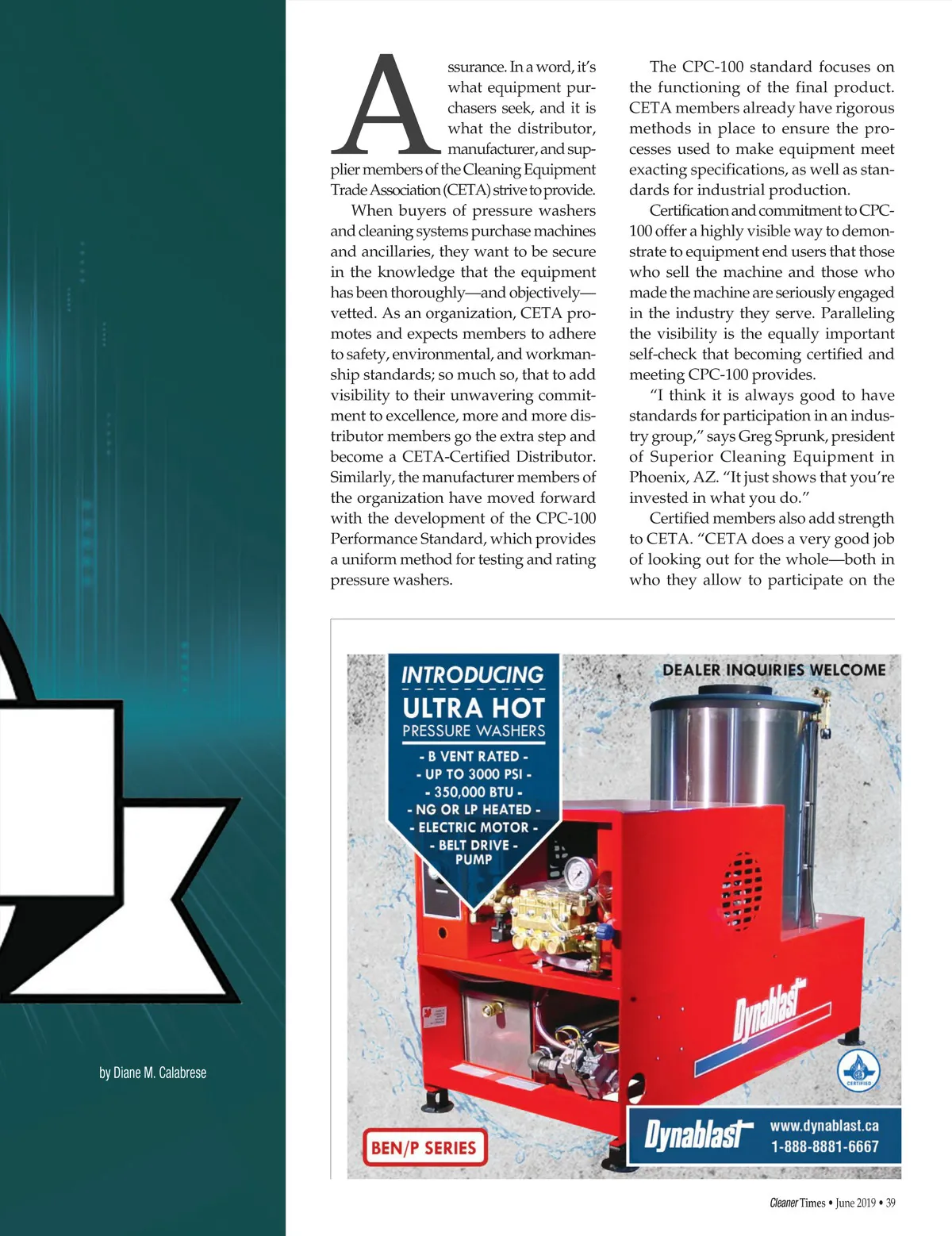 by Diane M. Calabrese

Assurance. In a word, it's what equipment purchasers seek, and it is what the distributor, manufacturer, and supplier members of the Cleaning Equipment Trade Association (CETA) strive to provide.

When buyers of pressure washers and cleaning systems purchase machines and ancillaries, they want to be secure in the knowledge that the equipment has been thoroughly—and objectively—vetted. As an organization, CETA promotes and expects members to adhere to safety, environmental, and workmanship standards; so much so, that to add visibility to their unwavering commitment to excellence, more and more distributor members go the extra step and become a CETA-Certified Distributor. Similarly, the manufacturer members of the organization have moved forward with the development of the CPC-100 Performance Standard, which provides a uniform method for testing and rating pressure washers.

The CPC-100 standard focuses on the functioning of the final product. CETA members already have rigorous methods in place to ensure the processes used to make equipment meet exacting specifications, as well as standards for industrial production.

Certification and commitment to CPC-100 offer a highly visible way to demonstrate to equipment end users that those who sell the machine and those who made the machine are seriously engaged in the industry they serve. Paralleling the visibility is the equally important self-check that becoming certified and meeting CPC-100 provides.

"I think it is always good to have standards for participation in an industry group," says Greg Sprunk, president of Superior Cleaning Equipment in Phoenix, AZ. "It just shows that you're invested in what you do."

Certified members also add strength to CETA. "CETA does a very good job of looking out for the whole—both in who they allow to participate on the

INTRODUCING
ULTRA HOT
PRESSURE WASHERS
- B VENT RATED -
- UP TO 3000 PSI -
- 350,000 BTU -
- NG OR LP HEATED -
- ELECTRIC MOTOR -
- BELT DRIVE -
PUMP

DEALER INQUIRIES WELCOME

Dynablast

CERTIFIED

BEN/P SERIES

Dynablast
www.dynablast.ca
1-888-8881-6667

Cleaner Times • June 2019 • 39